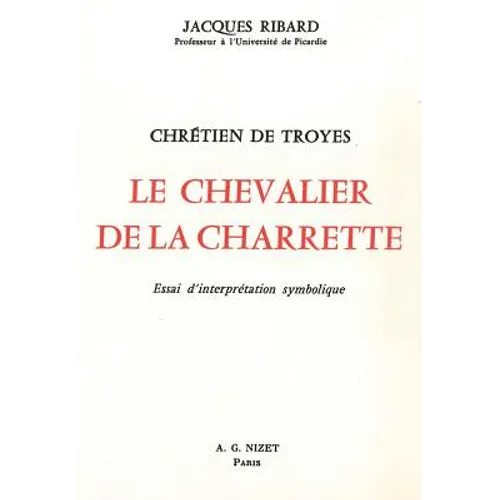 JACQUES RIBARD
Professeur à l'Université de Picardie

CHRÉTIEN DE TROYES

LE CHEVALIER DE LA CHARRETTE

Essai d'interprétation symbolique

A. G. NIZET
PARIS